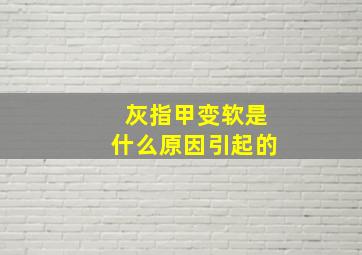 灰指甲变软是
什么原因引起的